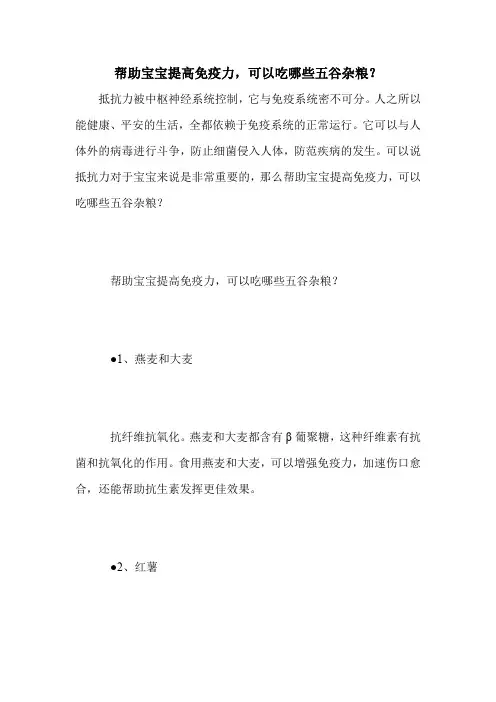 帮助宝宝提高免疫力，可以吃哪些五谷杂粮？

抵抗力被中枢神经系统控制，它与免疫系统密不可分。人之所以能健康、平安的生活，全都依赖于免疫系统的正常运行。它可以与人体外的病毒进行斗争，防止细菌侵入人体，防范疾病的发生。可以说抵抗力对于宝宝来说是非常重要的，那么帮助宝宝提高免疫力，可以吃哪些五谷杂粮？

帮助宝宝提高免疫力，可以吃哪些五谷杂粮？

●1、燕麦和大麦

抗纤维抗氧化。燕麦和大麦都含有β葡聚糖，这种纤维素有抗菌和抗氧化的作用。食用燕麦和大麦，可以增强免疫力，加速伤口愈合，还能帮助抗生素发挥更佳效果。

●2、红薯